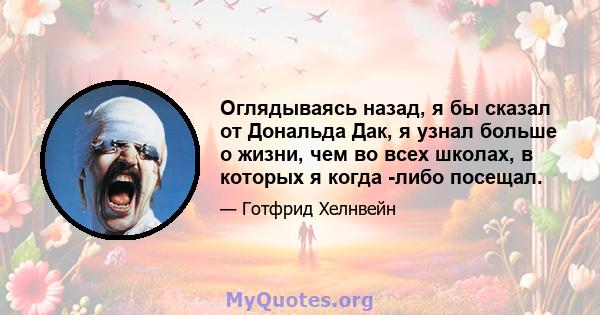 Оглядываясь назад, я бы сказал от Дональда Дак, я узнал больше о жизни, чем во всех школах, в которых я когда -либо посещал.

— Готфрид Хелнвейн

MyQuotes.org